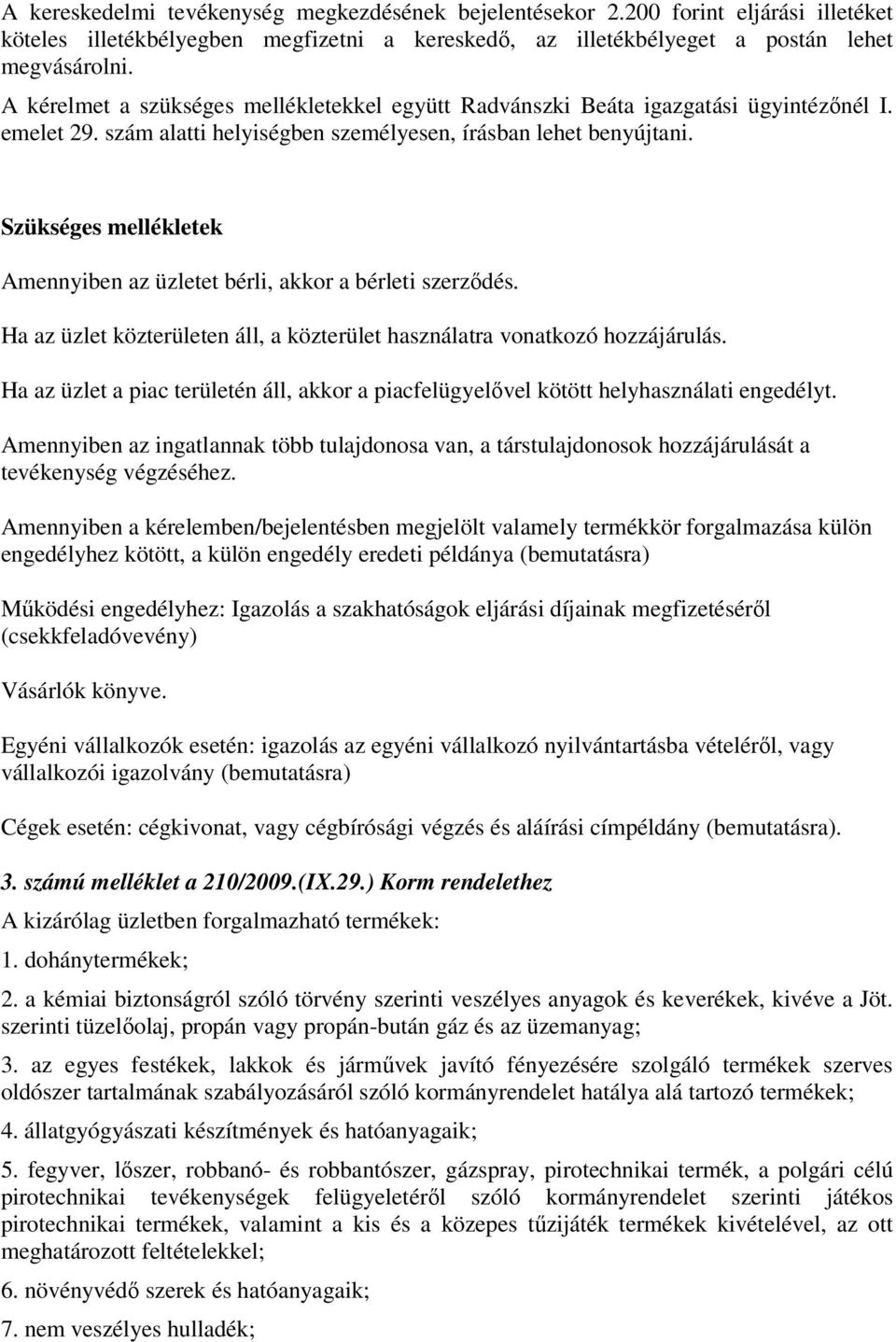 A kereskedelmi tevékenység megkezdésének bejelentésekor 2.200 forint eljárási illetéket köteles illetékbélyegben megfizetni a kereskedő, az illetékbélyeget a postán lehet megvásárolni.

A kérelmet a szükséges mellékletekkel együtt Radvánszki Beáta igazgatási ügyintézőnél I. emelet 29. szám alatti helyiségben személyesen, írásban lehet benyújtani.

Szükséges mellékletek

Amennyiben az üzletet bérli, akkor a bérleti szerződés.

Ha az üzlet közterületen áll, a közterület használatra vonatkozó hozzájárulás.

Ha az üzlet a piac területén áll, akkor a piacfelügyelővel kötött helyhasználati engedélyt.

Amennyiben az ingatlannak több tulajdonosa van, a társtulajdonosok hozzájárulását a tevékenység végzéséhez.

Amennyiben a kérelemben/bejelentésben megjelölt valamely termékkör forgalmazása külön engedélyhez kötött, a külön engedély eredeti példánya (bemutatásra)

Működési engedélyhez: Igazolás a szakhatóságok eljárási díjainak megfizetéséről (csekkfeladóvevény)

Vásárlók könyve.

Egyéni vállalkozók esetén: igazolás az egyéni vállalkozó nyilvántartásba vételéről, vagy vállalkozói igazolvány (bemutatásra)

Cégek esetén: cégkivonat, vagy cégbírósági végzés és aláírási címpéldány (bemutatásra).

3. számú melléklet a 210/2009.(IX.29.) Korm rendelethez

A kizárólag üzletben forgalmazható termékek:

1. dohánytermékek;

2. a kémiai biztonságról szóló törvény szerinti veszélyes anyagok és keverékek, kivéve a Jöt. szerinti tüzelőolaj, propán vagy propán-bután gáz és az üzemanyag;

3. az egyes festékek, lakkok és járművek javító fényezésére szolgáló termékek szerves oldószer tartalmának szabályozásáról szóló kormányrendelet hatálya alá tartozó termékek;

4. állatgyógyászati készítmények és hatóanyagaik;

5. fegyver, lőszer, robbanó- és robbantószer, gázspray, pirotechnikai termék, a polgári célú pirotechnikai tevékenységek felügyeletéről szóló kormányrendelet szerinti játékos pirotechnikai termékek, valamint a kis és a közepes tűzijáték termékek kivételével, az ott meghatározott feltételekkel;

6. növényvédő szerek és hatóanyagaik;

7. nem veszélyes hulladék;